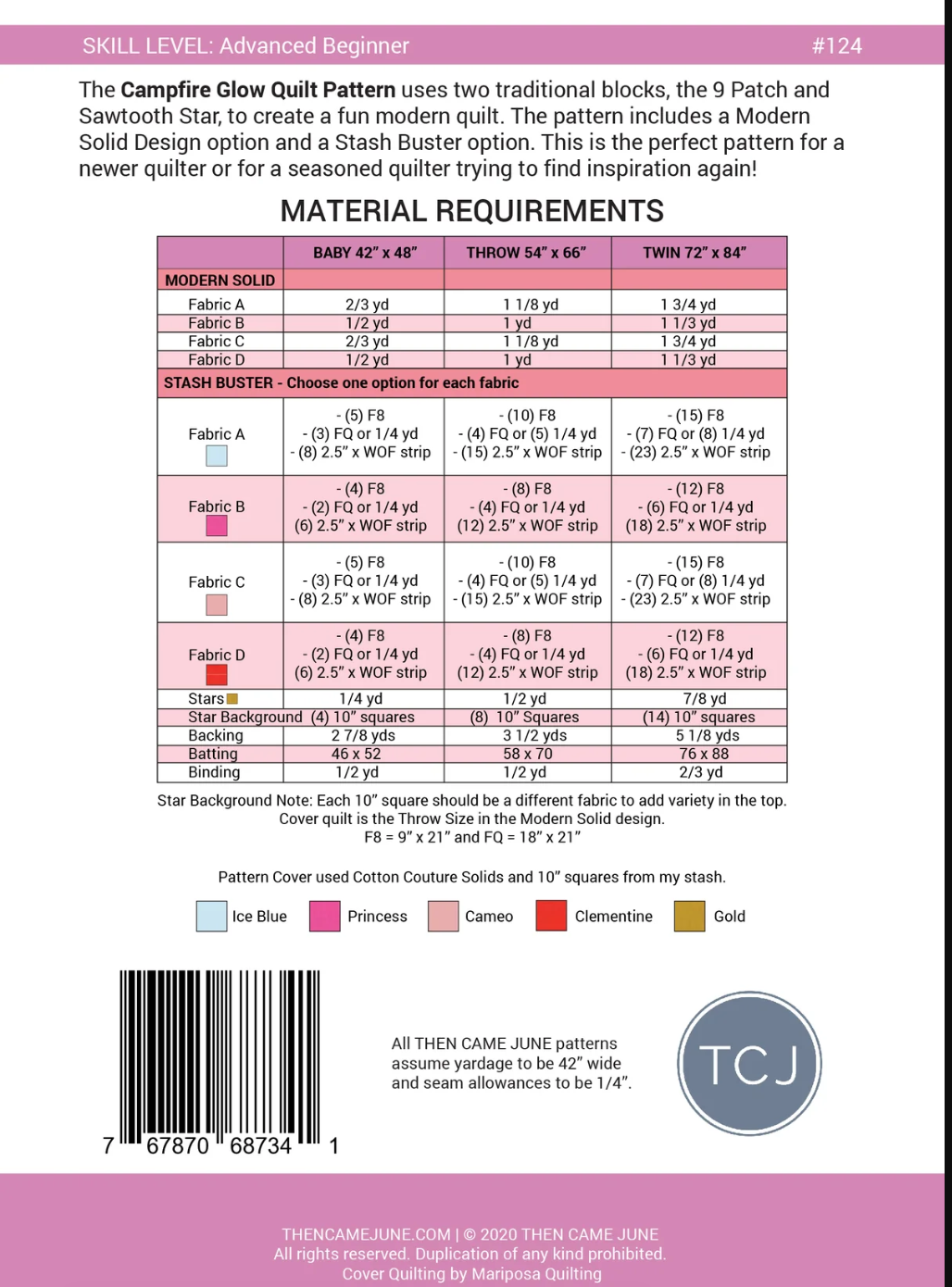 SKILL LEVEL: Advanced Beginner #124

The **Campfire Glow Quilt Pattern** uses two traditional blocks, the 9 Patch and Sawtooth Star, to create a fun modern quilt. The pattern includes a Modern Solid Design option and a Stash Buster option. This is the perfect pattern for a newer quilter or for a seasoned quilter trying to find inspiration again!

MATERIAL REQUIREMENTS

| | BABY 42" x 48" | THROW 54" x 66" | TWIN 72" x 84" |
|---|---|---|---|
| MODERN SOLID | | | |
| Fabric A | 2/3 yd | 1 1/8 yd | 1 3/4 yd |
| Fabric B | 1/2 yd | 1 yd | 1 1/3 yd |
| Fabric C | 2/3 yd | 1 1/8 yd | 1 3/4 yd |
| Fabric D | 1/2 yd | 1 yd | 1 1/3 yd |
| STASH BUSTER - Choose one option for each fabric | | | |
| Fabric A | - (5) F8 - (3) FQ or 1/4 yd - (8) 2.5" x WOF strip | - (10) F8 - (4) FQ or (5) 1/4 yd - (15) 2.5" x WOF strip | - (15) F8 - (7) FQ or (8) 1/4 yd - (23) 2.5" x WOF strip |
| Fabric B | - (4) F8 - (2) FQ or 1/4 yd (6) 2.5" x WOF strip | - (8) F8 - (4) FQ or 1/4 yd (12) 2.5" x WOF strip | - (12) F8 - (6) FQ or 1/4 yd (18) 2.5" x WOF strip |
| Fabric C | - (5) F8 - (3) FQ or 1/4 yd - (8) 2.5" x WOF strip | - (10) F8 - (4) FQ or (5) 1/4 yd - (15) 2.5" x WOF strip | - (15) F8 - (7) FQ or (8) 1/4 yd - (23) 2.5" x WOF strip |
| Fabric D | - (4) F8 - (2) FQ or 1/4 yd (6) 2.5" x WOF strip | - (8) F8 - (4) FQ or 1/4 yd (12) 2.5" x WOF strip | - (12) F8 - (6) FQ or 1/4 yd (18) 2.5" x WOF strip |
| Stars | 1/4 yd | 1/2 yd | 7/8 yd |
| Star Background | (4) 10" squares | (8) 10" Squares | (14) 10" squares |
| Backing | 2 7/8 yds | 3 1/2 yds | 5 1/8 yds |
| Batting | 46 x 52 | 58 x 70 | 76 x 88 |
| Binding | 1/2 yd | 1/2 yd | 2/3 yd |

Star Background Note: Each 10" square should be a different fabric to add variety in the top.
Cover quilt is the Throw Size in the Modern Solid design.
F8 = 9" x 21" and FQ = 18" x 21"

Pattern Cover used Cotton Couture Solids and 10" squares from my stash.

Ice Blue Princess Cameo Clementine Gold

7 67870 68734 1

All THEN CAME JUNE patterns assume yardage to be 42" wide and seam allowances to be 1/4".

TCJ

THENCAMEJUNE.COM | © 2020 THEN CAME JUNE
All rights reserved. Duplication of any kind prohibited.
Cover Quilting by Mariposa Quilting